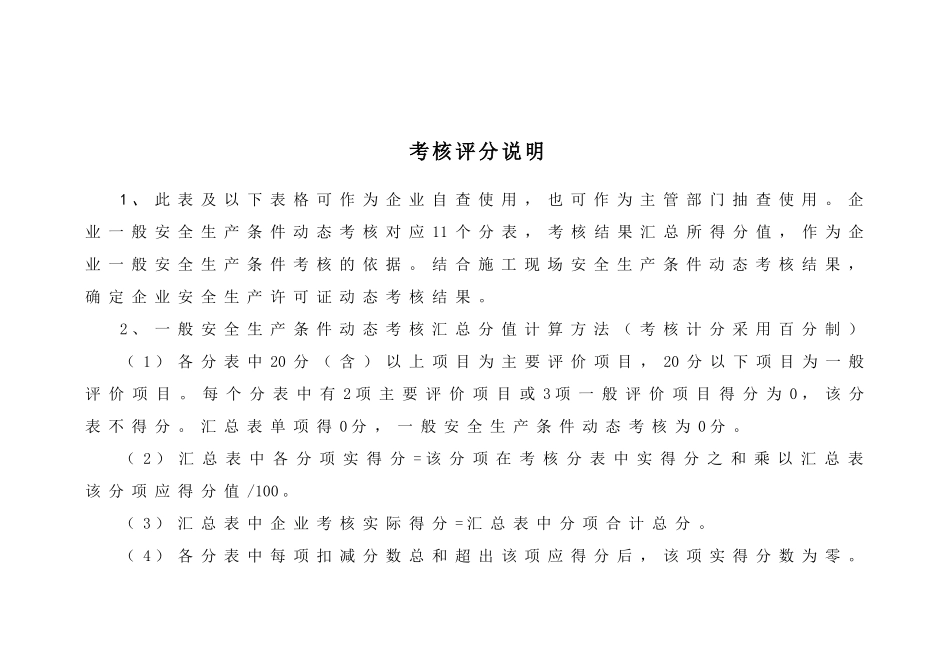 考核评分说明

1、此表及以下表格可作为企业自查使用，也可作为主管部门抽查使用。企业一般安全生产条件动态考核对应11个分表，考核结果汇总所得分值，作为企业一般安全生产条件考核的依据。结合施工现场安全生产条件动态考核结果，确定企业安全生产许可证动态考核结果。

2、一般安全生产条件动态考核汇总分值计算方法（考核计分采用百分制）

（1）各分表中20分（含）以上项目为主要评价项目，20分以下项目为一般评价项目。每个分表中有2项主要评价项目或3项一般评价项目得分为0，该分表不得分。汇总表单项得0分，一般安全生产条件动态考核为0分。

（2）汇总表中各分项实得分=该分项在考核分表中实得分之和乘以汇总表该分项应得分值/100。

（3）汇总表中企业考核实际得分=汇总表中分项合计总分。

（4）各分表中每项扣减分数总和超出该项应得分后，该项实得分数为零。